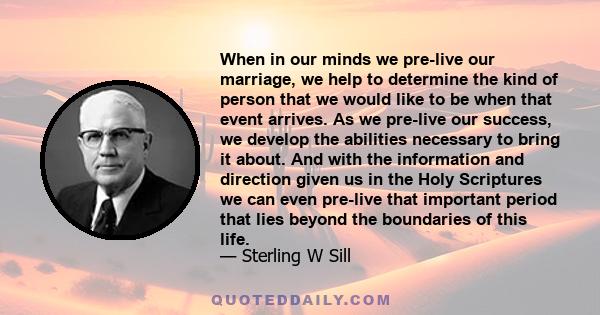 When in our minds we pre-live our marriage, we help to determine the kind of person that we would like to be when that event arrives. As we pre-live our success, we develop the abilities necessary to bring it about. And with the information and direction given us in the Holy Scriptures we can even pre-live that important period that lies beyond the boundaries of this life.

— Sterling W Sill

QUOTEDDAILY.COM